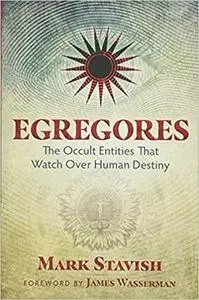 EGREGORES

The Occult Entities That Watch Over Human Destiny

MARK STAVISH

FOREWORD BY JAMES WASSERMAN